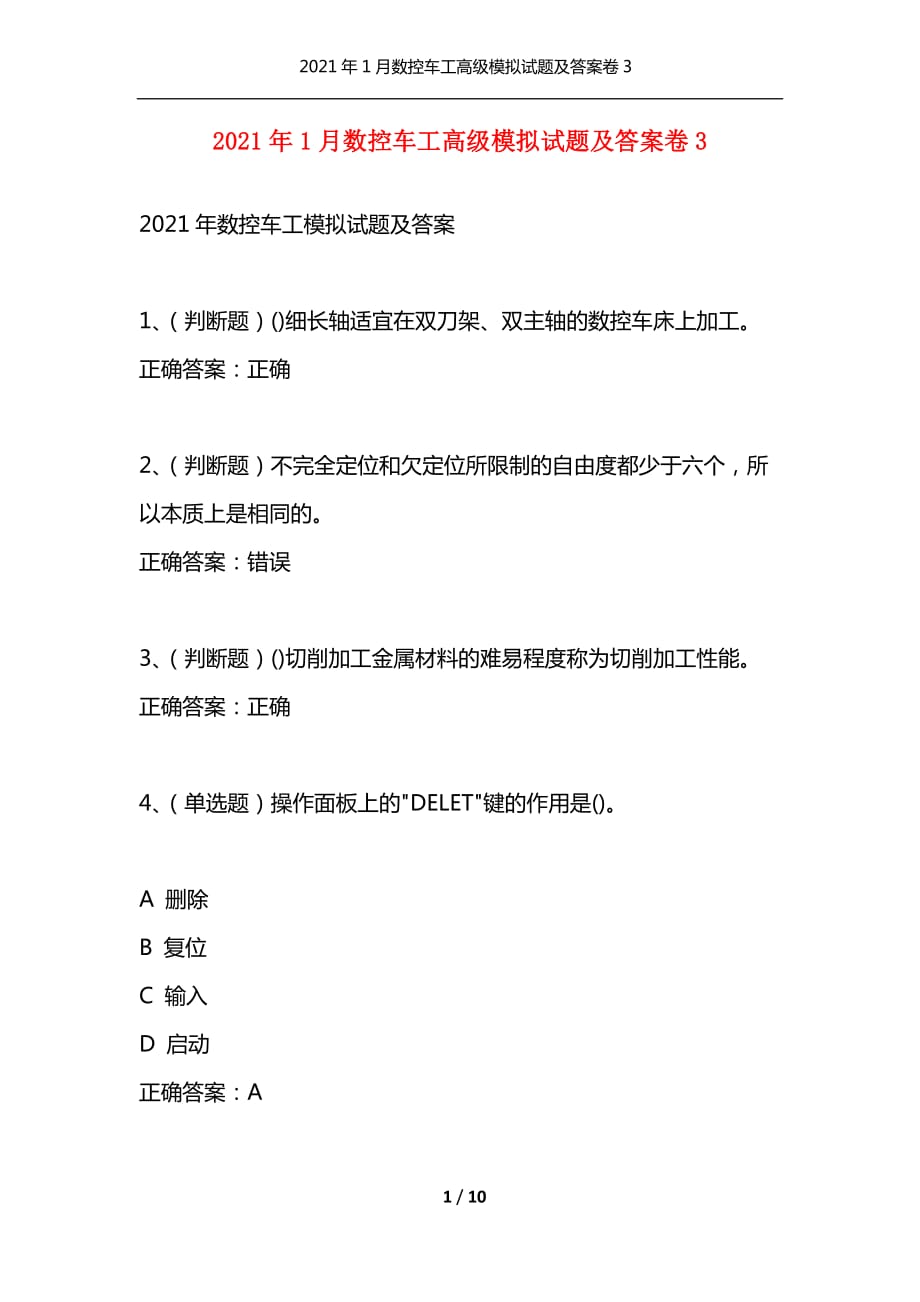 2021年1月数控车工高级模拟试题及答案卷3

2021年1月数控车工高级模拟试题及答案卷3

2021年数控车工模拟试题及答案

1、（判断题）()细长轴适宜在双刀架、双主轴的数控车床上加工。

正确答案：正确

2、（判断题）不完全定位和欠定位所限制的自由度都少于六个，所以本质上是相同的。

正确答案：错误

3、（判断题）()切削加工金属材料的难易程度称为切削加工性能。

正确答案：正确

4、（单选题）操作面板上的"DELET"键的作用是()。

A 删除

B 复位

C 输入

D 启动

正确答案：A

1 / 10